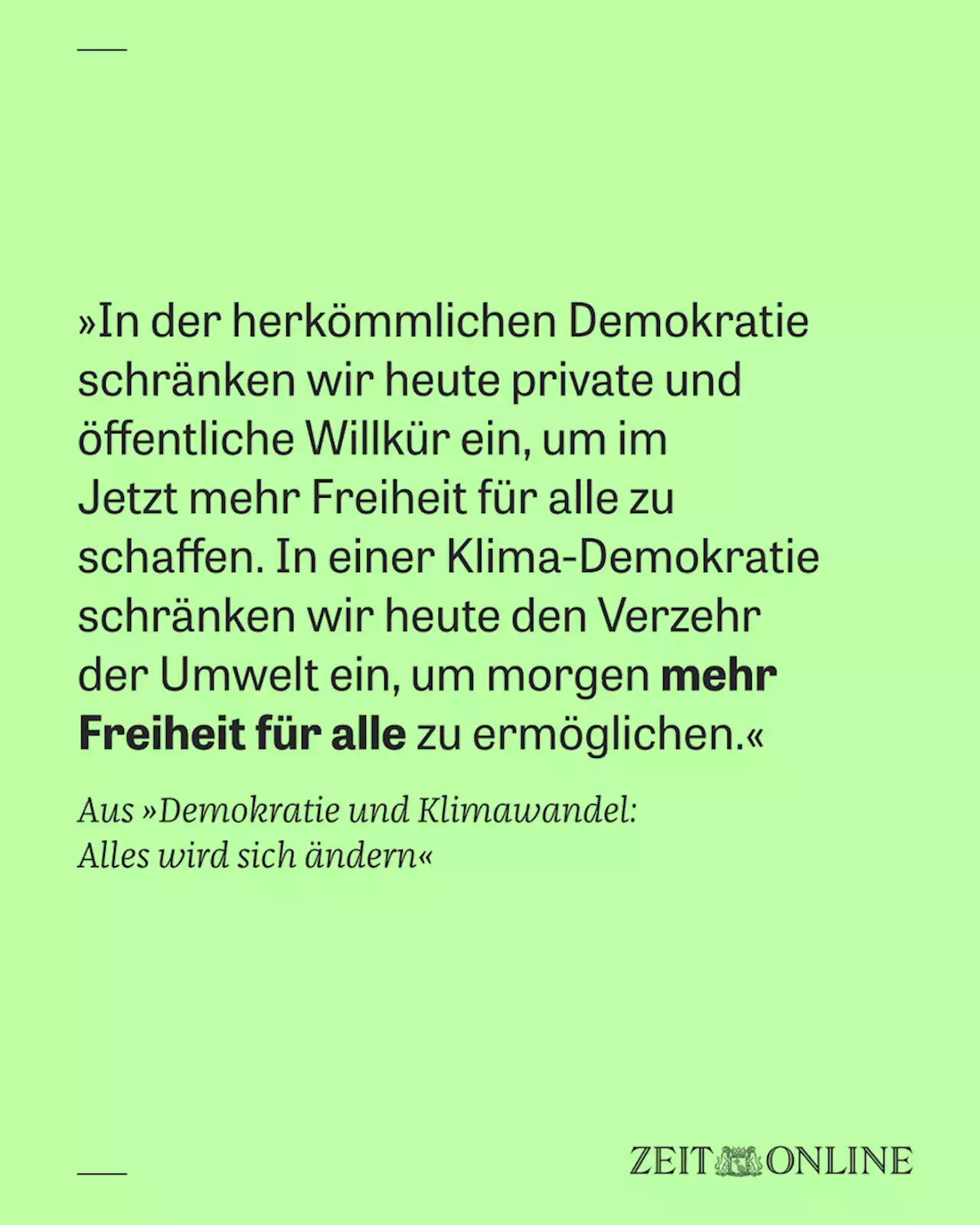 »In der herkömmlichen Demokratie schränken wir heute private und öffentliche Willkür ein, um im Jetzt mehr Freiheit für alle zu schaffen. In einer Klima-Demokratie schränken wir heute den Verzehr der Umwelt ein, um morgen mehr Freiheit für alle zu ermöglichen.«

Aus »Demokratie und Klimawandel: Alles wird sich ändern«

ZEIT ONLINE